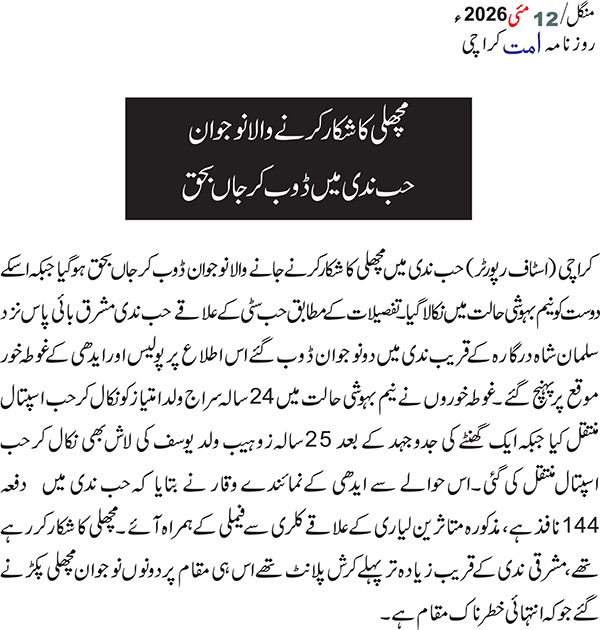 منگل/12 مئی 2026ء
روزنامہ امت کراچی

مچھلی کا شکار کرنے والا نوجوان
حب ندی میں ڈوب کر جاں بحق

کراچی (اسٹاف رپورٹر) حب ندی میں مچھلی کا شکار کرنے جانے والا نوجوان ڈوب کر جاں بحق ہوگیا جبکہ اسکے دوست کو نیم بہوشی حالت میں نکالا گیا۔ تفصیلات کے مطابق حب سٹی کے علاقے حب ندی مشرق بائی پاس نزد سلمان شاہ درگارہ کے قریب ندی میں دو نوجوان ڈوب گئے اس اطلاع پر پولیس اور ایدھی کے غوطہ خور موقع پر پہنچ گئے۔ غوطہ خوروں نے نیم بہوشی حالت میں 24 سالہ سراج ولد امتیاز کو نکال کر حب اسپتال منتقل کیا جبکہ ایک گھنٹے کی جدوجہد کے بعد 25 سالہ زوہیب ولد یوسف کی لاش بھی نکال کر حب اسپتال منتقل کی گئی۔ اس حوالے سے ایدھی کے نمائندے وقار نے بتایا کہ حب ندی میں دفعہ 144 نافذ ہے، مذکورہ متاثرین لیاری کے علاقے کلری سے فیملی کے ہمراہ آئے۔ مچھلی کا شکار کر رہے تھے، مشرقی ندی کے قریب زیادہ تر پہلے کرش پلانٹ تھے اس ہی مقام پر دونوں نوجوان مچھلی پکڑنے گئے جو کہ انتہائی خطرناک مقام ہے۔